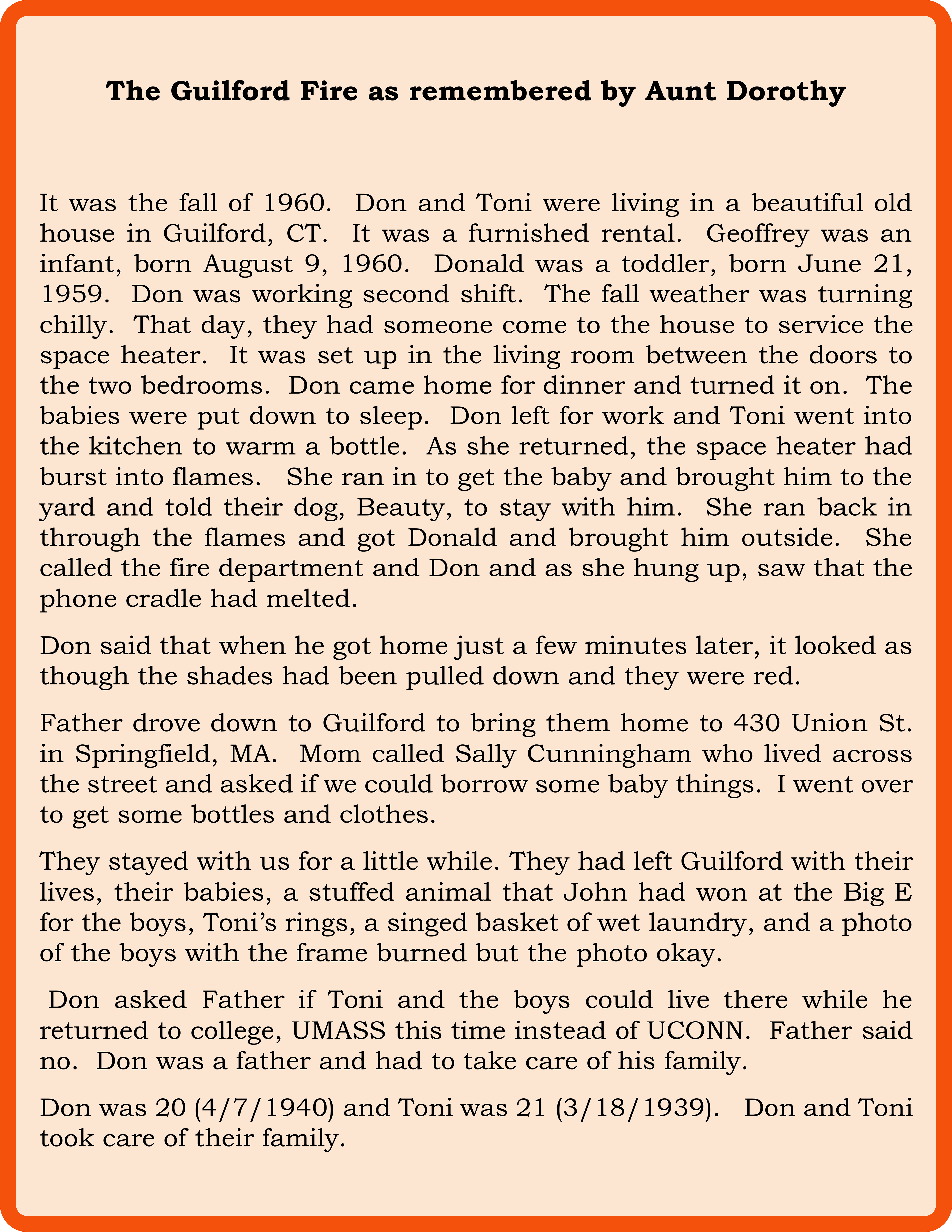 The Guilford Fire as remembered by Aunt Dorothy

It was the fall of 1960. Don and Toni were living in a beautiful old house in Guilford, CT. It was a furnished rental. Geoffrey was an infant, born August 9, 1960. Donald was a toddler, born June 21, 1959. Don was working second shift. The fall weather was turning chilly. That day, they had someone come to the house to service the space heater. It was set up in the living room between the doors to the two bedrooms. Don came home for dinner and turned it on. The babies were put down to sleep. Don left for work and Toni went into the kitchen to warm a bottle. As she returned, the space heater had burst into flames. She ran in to get the baby and brought him to the yard and told their dog, Beauty, to stay with him. She ran back in through the flames and got Donald and brought him outside. She called the fire department and Don and as she hung up, saw that the phone cradle had melted.

Don said that when he got home just a few minutes later, it looked as though the shades had been pulled down and they were red.

Father drove down to Guilford to bring them home to 430 Union St. in Springfield, MA. Mom called Sally Cunningham who lived across the street and asked if we could borrow some baby things. I went over to get some bottles and clothes.

They stayed with us for a little while. They had left Guilford with their lives, their babies, a stuffed animal that John had won at the Big E for the boys, Toni's rings, a singed basket of wet laundry, and a photo of the boys with the frame burned but the photo okay.

Don asked Father if Toni and the boys could live there while he returned to college, UMASS this time instead of UCONN. Father said no. Don was a father and had to take care of his family.

Don was 20 (4/7/1940) and Toni was 21 (3/18/1939). Don and Toni took care of their family.